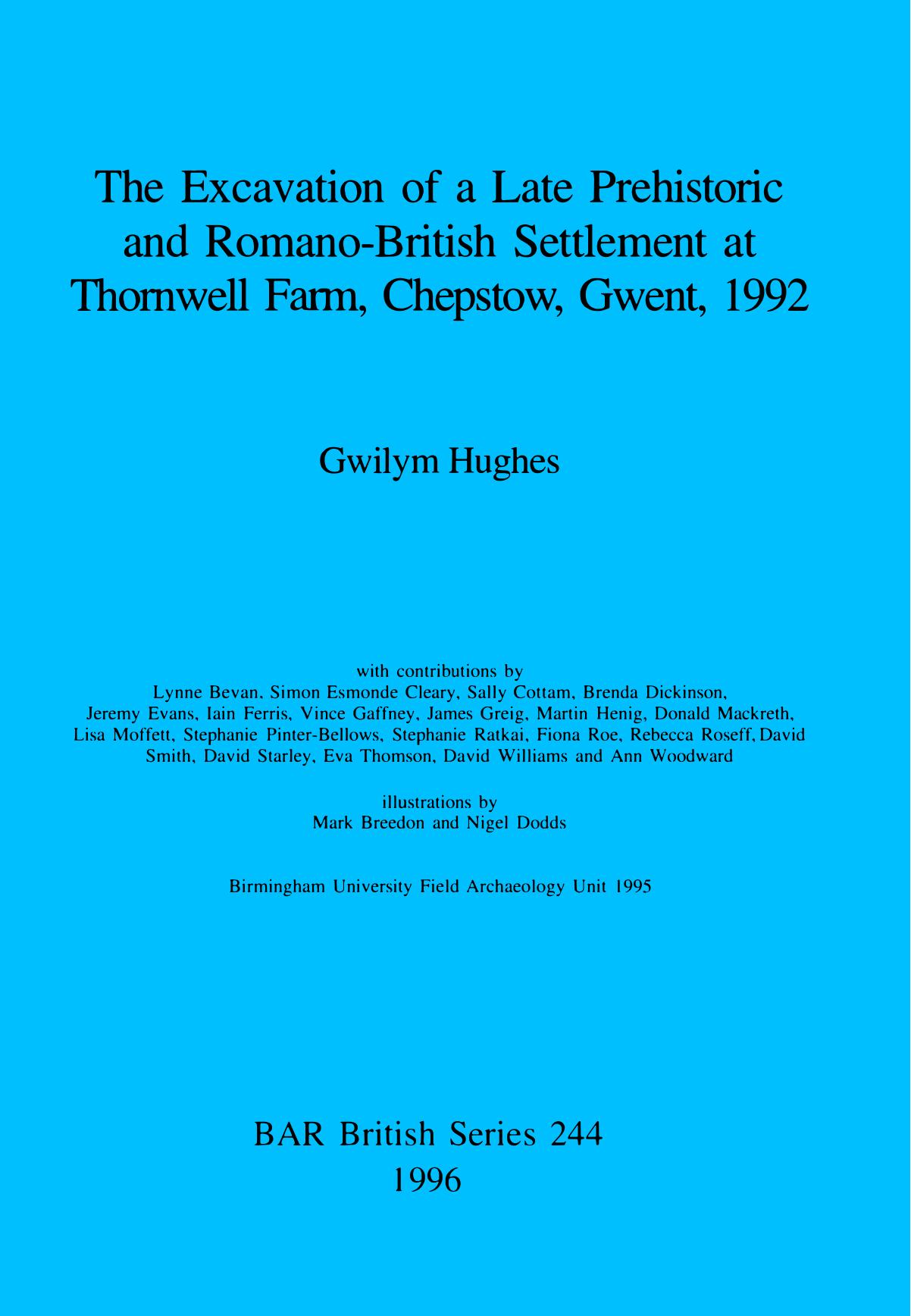 The Excavation of a Late Prehistoric and Romano-British Settlement at Thornwell Farm, Chepstow, Gwent, 1992

Gwilym Hughes

with contributions by
Lynne Bevan, Simon Esmonde Cleary, Sally Cottam, Brenda Dickinson, Jeremy Evans, Iain Ferris, Vince Gaffney, James Greig, Martin Henig, Donald Mackreth, Lisa Moffett, Stephanie Pinter-Bellows, Stephanie Ratkai, Fiona Roe, Rebecca Roseff, David Smith, David Starley, Eva Thomson, David Williams and Ann Woodward

illustrations by
Mark Breedon and Nigel Dodds

Birmingham University Field Archaeology Unit 1995

BAR British Series 244
1996